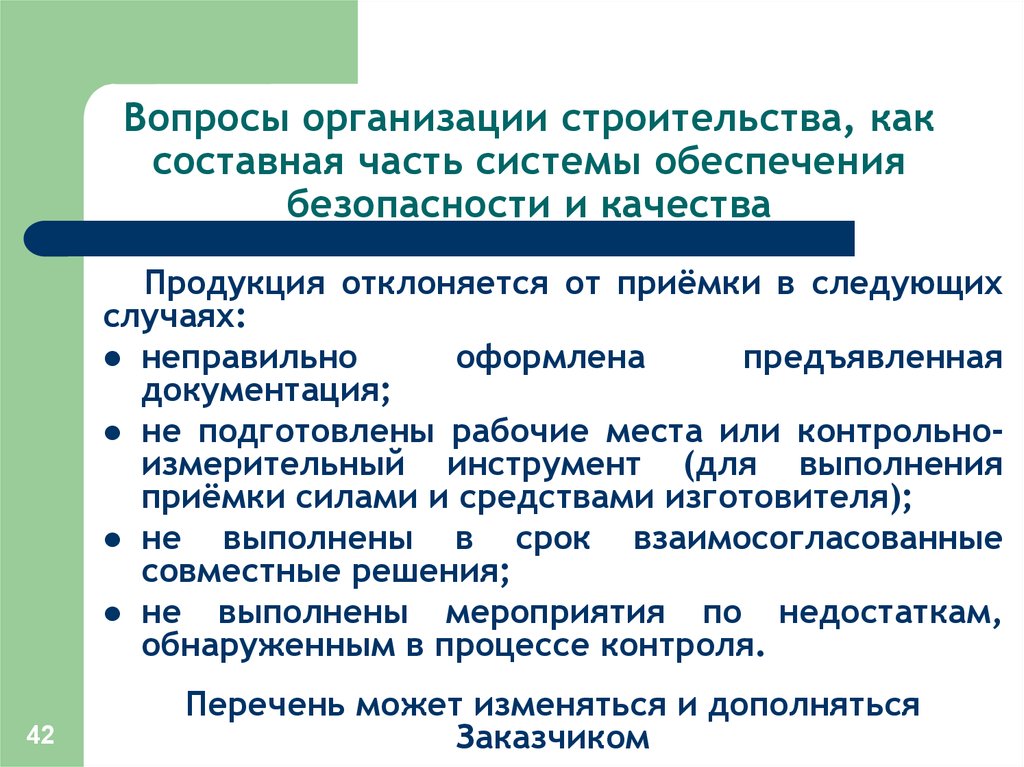 Вопросы организации строительства, как составная часть системы обеспечения безопасности и качества

Продукция отклоняется от приёмки в следующих случаях:

● неправильно оформлена предъявленная документация;

● не подготовлены рабочие места или контрольно-измерительный инструмент (для выполнения приёмки силами и средствами изготовителя);

● не выполнены в срок взаимосогласованные совместные решения;

● не выполнены мероприятия по недостаткам, обнаруженным в процессе контроля.

Перечень может изменяться и дополняться Заказчиком

42